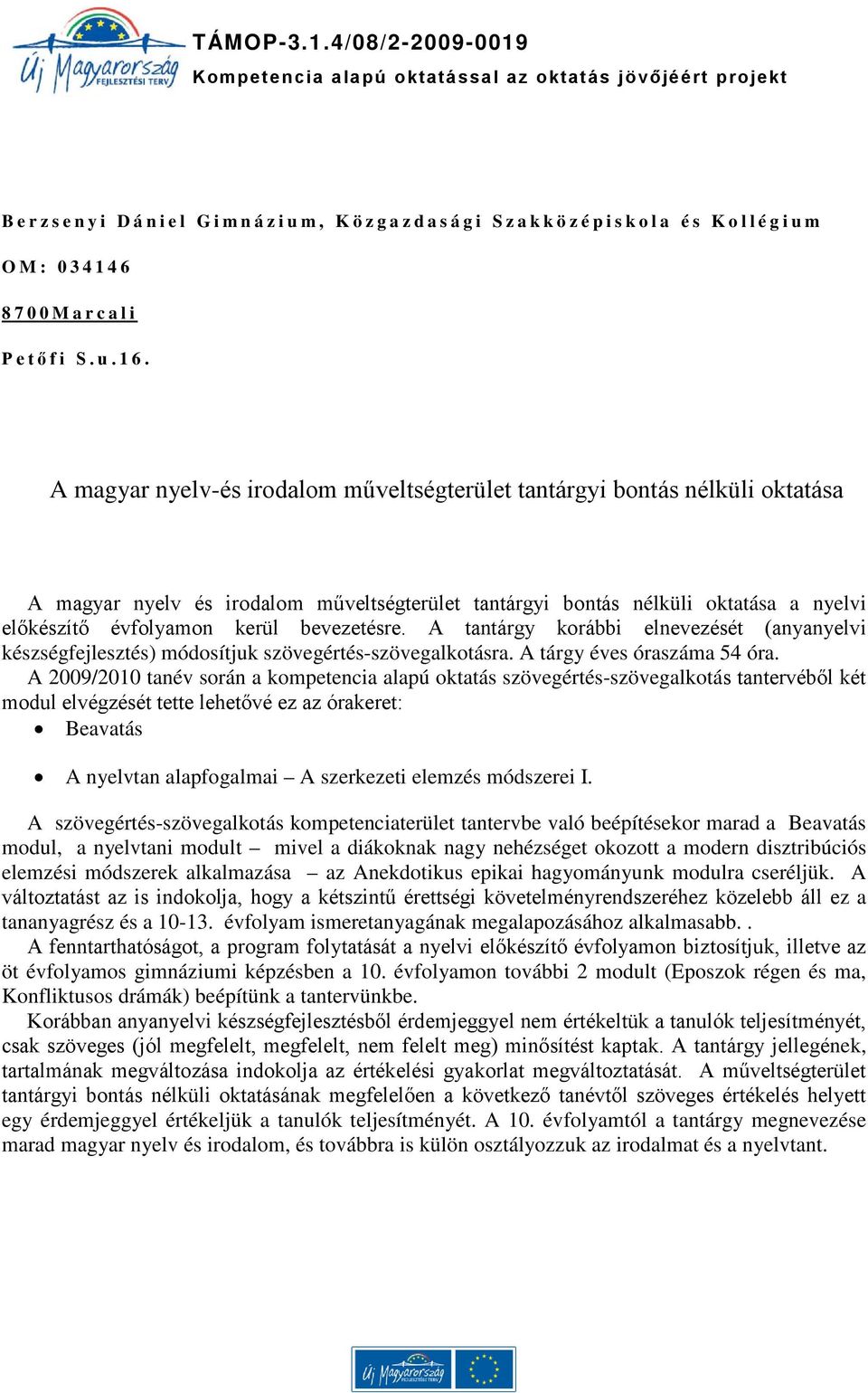 Új Magyarország FEJLESZTÉSI TERV

TÁMOP-3.1.4/08/2-2009-0019

Kompetencia alapú oktatással az oktatás jövőjéért projekt

Berzsenyi Dániel Gimnázium, Közgazdasági Szakközépiskola és Kollégium

OM: 034146

8700Marcali

Petőfi S.u.16.

A magyar nyelv-és irodalom műveltségterület tantárgyi bontás nélküli oktatása

A magyar nyelv és irodalom műveltségterület tantárgyi bontás nélküli oktatása a nyelvi előkészítő évfolyamon kerül bevezetésre. A tantárgy korábbi elnevezését (anyanyelvi készségfejlesztés) módosítjuk szövegértés-szövegalkotásra. A tárgy éves óraszáma 54 óra.
A 2009/2010 tanév során a kompetencia alapú oktatás szövegértés-szövegalkotás tantervéből két modul elvégzését tette lehetővé ez az órakeret:

• Beavatás

• A nyelvtan alapfogalmai – A szerkezeti elemzés módszerei I.

A szövegértés-szövegalkotás kompetenciaterület tantervbe való beépítésekor marad a Beavatás modul, a nyelvtani modult – mivel a diákoknak nagy nehézséget okozott a modern disztribúciós elemzési módszerek alkalmazása – az Anekdotikus epikai hagyományunk modulra cseréljük. A változtatást az is indokolja, hogy a kétszintű érettségi követelményrendszeréhez közelebb áll ez a tananyagrész és a 10-13. évfolyam ismeretanyagának megalapozásához alkalmasabb. .
A fenntarthatóságot, a program folytatását a nyelvi előkészítő évfolyamon biztosítjuk, illetve az öt évfolyamos gimnáziumi képzésben a 10. évfolyamon további 2 modult (Eposzok régen és ma, Konfliktusos drámák) beépítünk a tantervünkbe.
Korábban anyanyelvi készségfejlesztésből érdemjeggyel nem értékeltük a tanulók teljesítményét, csak szöveges (jól megfelelt, megfelelt, nem felelt meg) minősítést kaptak. A tantárgy jellegének, tartalmának megváltozása indokolja az értékelési gyakorlat megváltoztatását. A műveltségterület tantárgyi bontás nélküli oktatásának megfelelően a következő tanévtől szöveges értékelés helyett egy érdemjeggyel értékeljük a tanulók teljesítményét. A 10. évfolyamtól a tantárgy megnevezése marad magyar nyelv és irodalom, és továbbra is külön osztályozzuk az irodalmat és a nyelvtant.

Új Magyarország FEJLESZTÉSI TERV